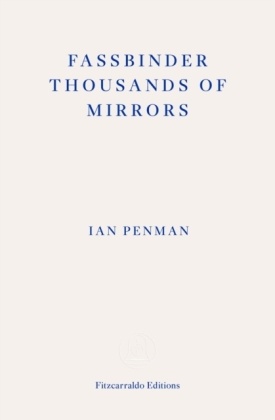 FASSBINDER
THOUSANDS OF
MIRRORS

IAN PENMAN

Fitzcarraldo Editions